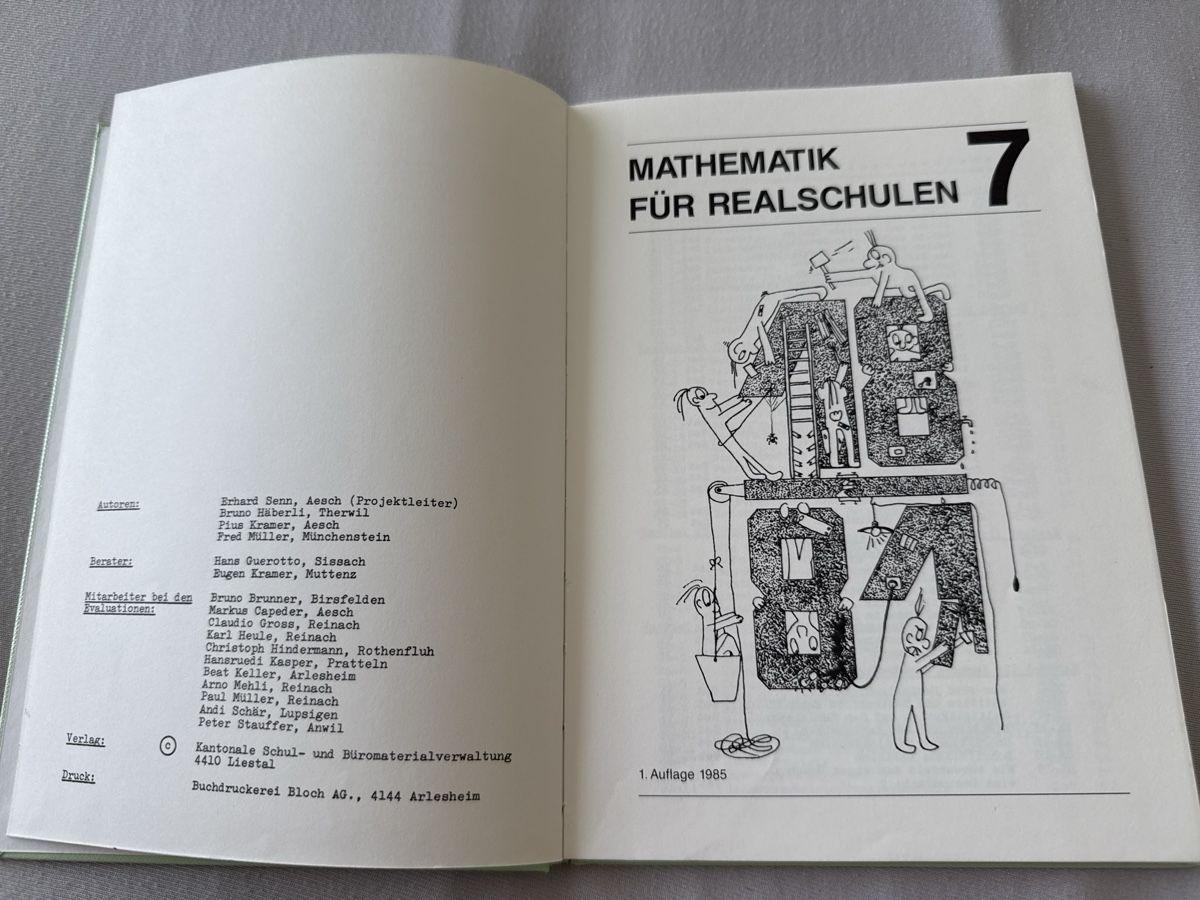 Autoren: Erhard Senn, Aesch (Projektleiter)
Bruno Häberli, Therwil
Pius Kramer, Aesch
Fred Müller, Münchenstein

Berater: Hans Guerotto, Sissach
Eugen Kramer, Muttenz

Mitarbeiter bei den Evaluationen: Bruno Brunner, Birsfelden
Markus Capeder, Aesch
Claudio Gross, Reinach
Karl Heule, Reinach
Christoph Hindermann, Rothenfluh
Hansruedi Kasper, Pratteln
Beat Keller, Arlesheim
Arno Mehli, Reinach
Paul Müller, Reinach
Andi Schär, Lupsigen
Peter Stauffer, Anwil

Verlag: © Kantonale Schul- und Büromaterialverwaltung
4410 Liestal

Druck: Buchdruckerei Bloch AG., 4144 Arlesheim

MATHEMATIK
FÜR REALSCHULEN 7

1. Auflage 1985